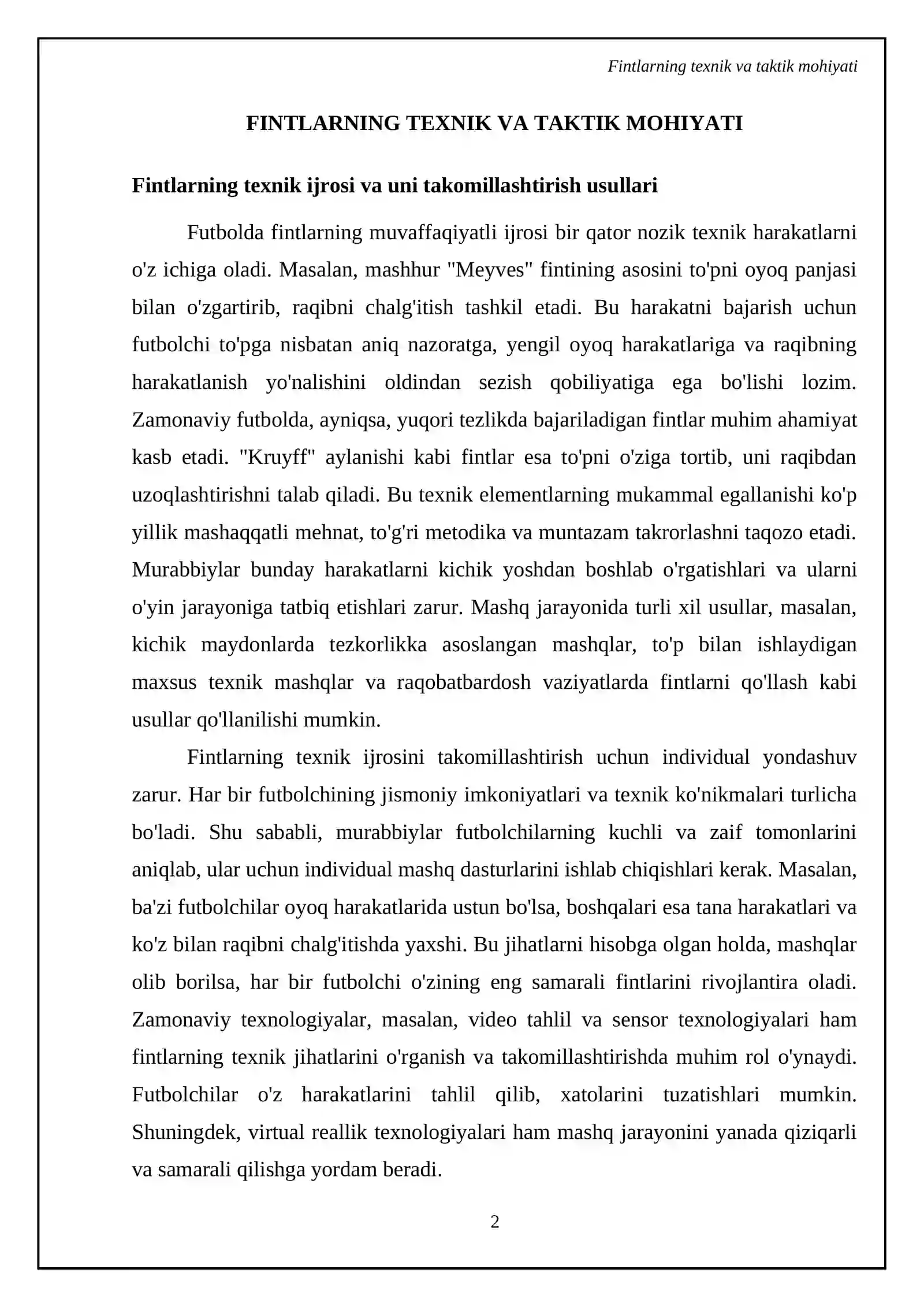 Fintlarning texnik va taktik mohiyati

FINTLARNING TEXNIK VA TAKTIK MOHIYATI

Fintlarning texnik ijrosi va uni takomillashtirish usullari

Futbolda fintlarning muvaffaqiyatli ijrosi bir qator nozik texnik harakatlarni o'z ichiga oladi. Masalan, mashhur "Meyves" fintining asosini to'pni oyoq panjasi bilan o'zgartirib, raqibni chalg'itish tashkil etadi. Bu harakatni bajarish uchun futbolchi to'pga nisbatan aniq nazoratga, yengil oyoq harakatlariga va raqibning harakatlanish yo'nalishini oldindan sezish qobiliyatiga ega bo'lishi lozim. Zamonaviy futbolda, ayniqsa, yuqori tezlikda bajariladigan fintlar muhim ahamiyat kasb etadi. "Kruyff" aylanishi kabi fintlar esa to'pni o'ziga tortib, uni raqibdan uzoqlashtirishni talab qiladi. Bu texnik elementlarning mukammal egallanishi ko'p yillik mashaqqatli mehnat, to'g'ri metodika va muntazam takrorlashni taqozo etadi. Murabbiylar bunday harakatlarni kichik yoshdan boshlab o'rgatishlari va ularni o'yin jarayoniga tatbiq etishlari zarur. Mashq jarayonida turli xil usullar, masalan, kichik maydonlarda tezkorlikka asoslangan mashqlar, to'p bilan ishlaydigan maxsus texnik mashqlar va raqobatbardosh vaziyatlarda fintlarni qo'llash kabi usullar qo'llanilishi mumkin.

Fintlarning texnik ijrosini takomillashtirish uchun individual yondashuv zarur. Har bir futbolchining jismoniy imkoniyatlari va texnik ko'nikmalari turlicha bo'ladi. Shu sababli, murabbiylar futbolchilarning kuchli va zaif tomonlarini aniqlab, ular uchun individual mashq dasturlarini ishlab chiqishlari kerak. Masalan, ba'zi futbolchilar oyoq harakatlarida ustun bo'lsa, boshqalari esa tana harakatlari va ko'z bilan raqibni chalg'itishda yaxshi. Bu jihatlarni hisobga olgan holda, mashqlar olib borilsa, har bir futbolchi o'zining eng samarali fintlarini rivojlantira oladi. Zamonaviy texnologiyalar, masalan, video tahlil va sensor texnologiyalari ham fintlarning texnik jihatlarini o'rganish va takomillashtirishda muhim rol o'ynaydi. Futbolchilar o'z harakatlarini tahlil qilib, xatolarini tuzatishlari mumkin. Shuningdek, virtual reallik texnologiyalari ham mashq jarayonini yanada qiziqarli va samarali qilishga yordam beradi.

2